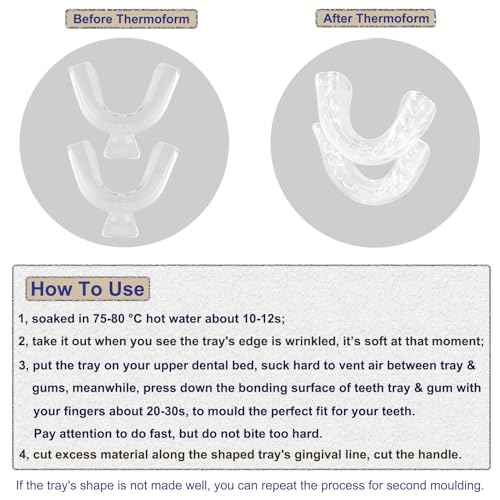 Before Thermoform

After Thermoform

How To Use

1, soaked in 75-80 °C hot water about 10-12s;

2, take it out when you see the tray's edge is wrinkled, it's soft at that moment;

3, put the tray on your upper dental bed, suck hard to vent air between tray & gums, meanwhile, press down the bonding surface of teeth tray & gum with your fingers about 20-30s, to mould the perfect fit for your teeth. Pay attention to do fast, but do not bite too hard.

4, cut excess material along the shaped tray's gingival line, cut the handle.

If the tray's shape is not made well, you can repeat the process for second moulding.